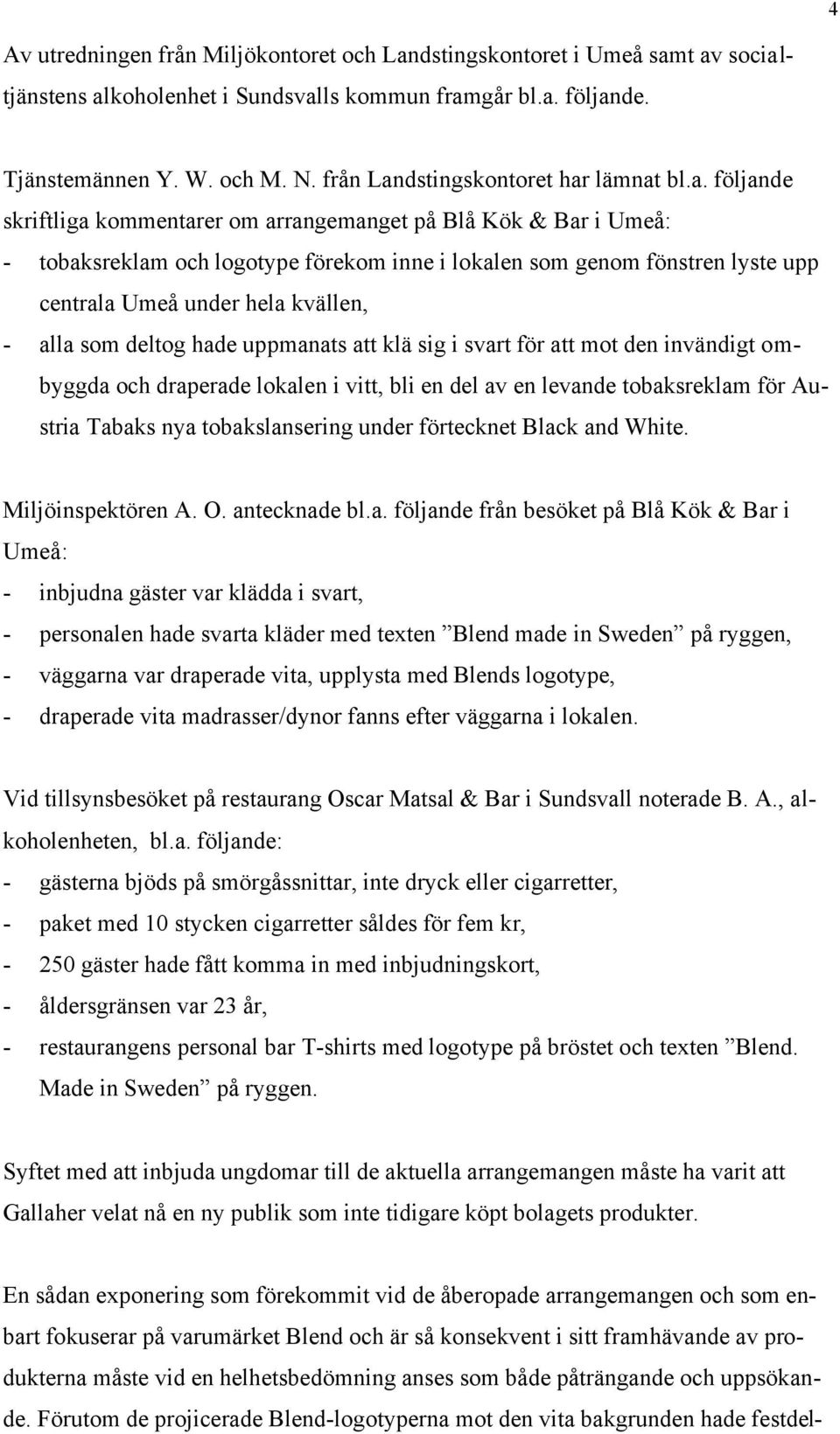 4

Av utredningen från Miljökontoret och Landstingskontoret i Umeå samt av socialtjänstens alkoholenhet i Sundsvalls kommun framgår bl.a. följande.

Tjänstemännen Y. W. och M. N. från Landstingskontoret har lämnat bl.a. följande skriftliga kommentarer om arrangemanget på Blå Kök & Bar i Umeå:
- tobaksreklam och logotype förekom inne i lokalen som genom fönstren lyste upp centrala Umeå under hela kvällen,
- alla som deltog hade uppmanats att klä sig i svart för att mot den invändigt ombyggda och draperade lokalen i vitt, bli en del av en levande tobaksreklam för Austria Tabaks nya tobakslansering under förtecknet Black and White.

Miljöinspektören A. O. antecknade bl.a. följande från besöket på Blå Kök & Bar i Umeå:
- inbjudna gäster var klädda i svart,
- personalen hade svarta kläder med texten ”Blend made in Sweden” på ryggen,
- väggarna var draperade vita, upplysta med Blends logotype,
- draperade vita madrasser/dynor fanns efter väggarna i lokalen.

Vid tillsynsbesöket på restaurang Oscar Matsal & Bar i Sundsvall noterade B. A., alkoholenheten, bl.a. följande:
- gästerna bjöds på smörgåssnittar, inte dryck eller cigarretter,
- paket med 10 stycken cigarretter såldes för fem kr,
- 250 gäster hade fått komma in med inbjudningskort,
- åldersgränsen var 23 år,
- restaurangens personal bar T-shirts med logotype på bröstet och texten ”Blend. Made in Sweden” på ryggen.

Syftet med att inbjuda ungdomar till de aktuella arrangemangen måste ha varit att Gallaher velat nå en ny publik som inte tidigare köpt bolagets produkter.

En sådan exponering som förekommit vid de åberopade arrangemangen och som enbart fokuserar på varumärket Blend och är så konsekvent i sitt framhävande av produkterna måste vid en helhetsbedömning anses som både påträngande och uppsökande. Förutom de projicerade Blend-logotyperna mot den vita bakgrunden hade festdel-